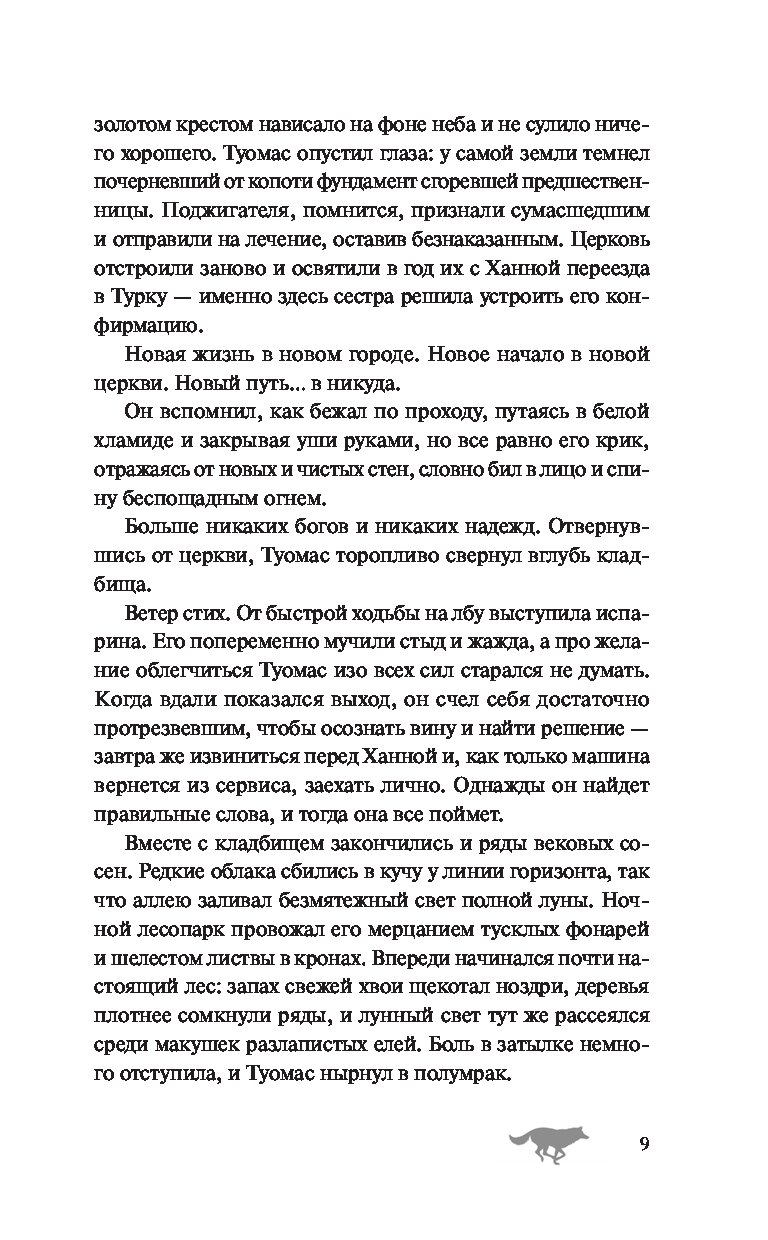 золотом крестом нависало на фоне неба и не сулило ничего хорошего. Туомас опустил глаза: у самой земли темнел почерневший от копоти фундамент сгоревшей предшественницы. Поджигателя, помнится, признали сумасшедшим и отправили на лечение, оставив безнаказанным. Церковь отстроили заново и освятили в год их с Ханной переезда в Турку — именно здесь сестра решила устроить его конфирмацию.

Новая жизнь в новом городе. Новое начало в новой церкви. Новый путь... в никуда.

Он вспомнил, как бежал по проходу, путаясь в белой хламиде и закрывая уши руками, но все равно его крик, отражаясь от новых и чистых стен, словно бил в лицо и спину беспощадным огнем.

Больше никаких богов и никаких надежд. Отвернувшись от церкви, Туомас торопливо свернул вглубь кладбища.

Ветер стих. От быстрой ходьбы на лбу выступила испарина. Его попеременно мучили стыд и жажда, а про желание облегчиться Туомас изо всех сил старался не думать. Когда вдали показался выход, он счел себя достаточно протрезвевшим, чтобы осознать вину и найти решение — завтра же извиниться перед Ханной и, как только машина вернется из сервиса, заехать лично. Однажды он найдет правильные слова, и тогда она все поймет.

Вместе с кладбищем закончились и ряды вековых сосен. Редкие облака сбились в кучу у линии горизонта, так что аллею заливал безмятежный свет полной луны. Ночной лесопарк провожал его мерцанием тусклых фонарей и шелестом листвы в кронах. Впереди начинался почти настоящий лес: запах свежей хвои щекотал ноздри, деревья плотнее сомкнули ряды, и лунный свет тут же рассеялся среди макушек разлапистых елей. Боль в затылке немного отступила, и Туомас нырнул в полумрак.

9